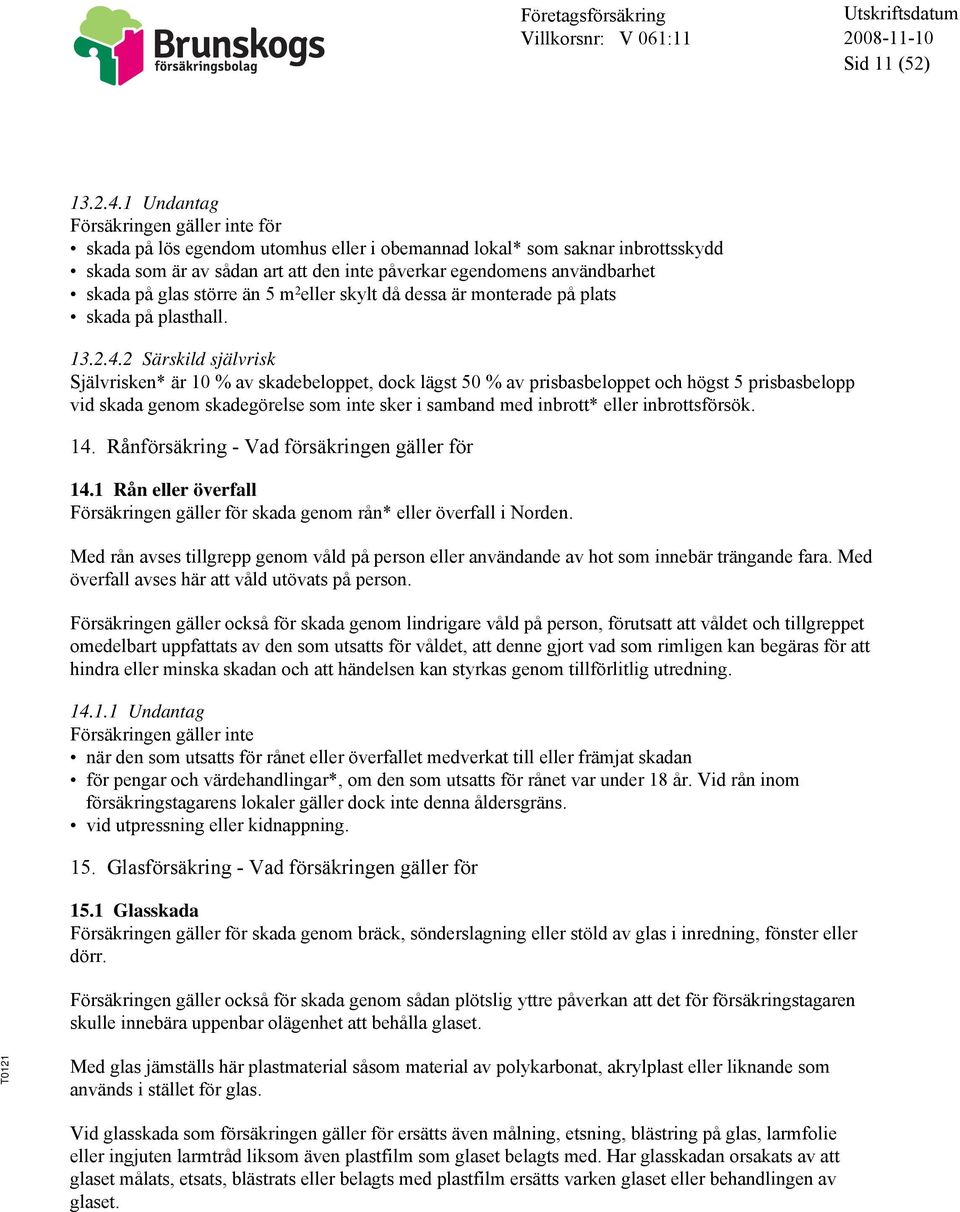 Brunskogs försäkringsbolag

Företagsförsäkring
Villkorsnr: V 061:11

Utskriftsdatum
2008-11-10
Sid 11 (52)

13.2.4.1 Undantag
Försäkringen gäller inte för
• skada på lös egendom utomhus eller i obemannad lokal* som saknar inbrottsskydd
• skada som är av sådan art att den inte påverkar egendomens användbarhet
• skada på glas större än 5 $m^2$ eller skylt då dessa är monterade på plats
• skada på plasthall.

13.2.4.2 Särskild självrisk
Självrisken* är 10 % av skadebeloppet, dock lägst 50 % av prisbasbeloppet och högst 5 prisbasbelopp vid skada genom skadegörelse som inte sker i samband med inbrott* eller inbrottsförsök.

14. Rånförsäkring - Vad försäkringen gäller för

14.1 Rån eller överfall
Försäkringen gäller för skada genom rån* eller överfall i Norden.

Med rån avses tillgrepp genom våld på person eller användande av hot som innebär trängande fara. Med överfall avses här att våld utövats på person.

Försäkringen gäller också för skada genom lindrigare våld på person, förutsatt att våldet och tillgreppet omedelbart uppfattats av den som utsatts för våldet, att denne gjort vad som rimligen kan begäras för att hindra eller minska skadan och att händelsen kan styrkas genom tillförlitlig utredning.

14.1.1 Undantag
Försäkringen gäller inte
• när den som utsatts för rånet eller överfallet medverkat till eller främjat skadan
• för pengar och värdehandlingar*, om den som utsatts för rånet var under 18 år. Vid rån inom försäkringstagarens lokaler gäller dock inte denna åldersgräns.
• vid utpressning eller kidnappning.

15. Glasförsäkring - Vad försäkringen gäller för

15.1 Glasskada
Försäkringen gäller för skada genom bräck, sönderslagning eller stöld av glas i inredning, fönster eller dörr.

Försäkringen gäller också för skada genom sådan plötslig yttre påverkan att det för försäkringstagaren skulle innebära uppenbar olägenhet att behålla glaset.

Med glas jämställs här plastmaterial såsom material av polykarbonat, akrylplast eller liknande som används i stället för glas.

Vid glasskada som försäkringen gäller för ersätts även målning, etsning, blästring på glas, larmfolie eller ingjuten larmtråd liksom även plastfilm som glaset belagts med. Har glasskadan orsakats av att glaset målats, etsats, blästrats eller belagts med plastfilm ersätts varken glaset eller behandlingen av glaset.

T0121